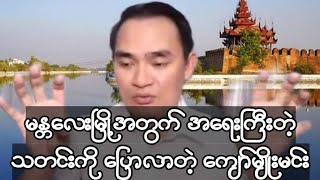 မန္တလေးမြို့အတွက် အရေးကြီးတဲ့
သတင်းကို ပြောလာတဲ့ ကျော်မျိုးမင်း